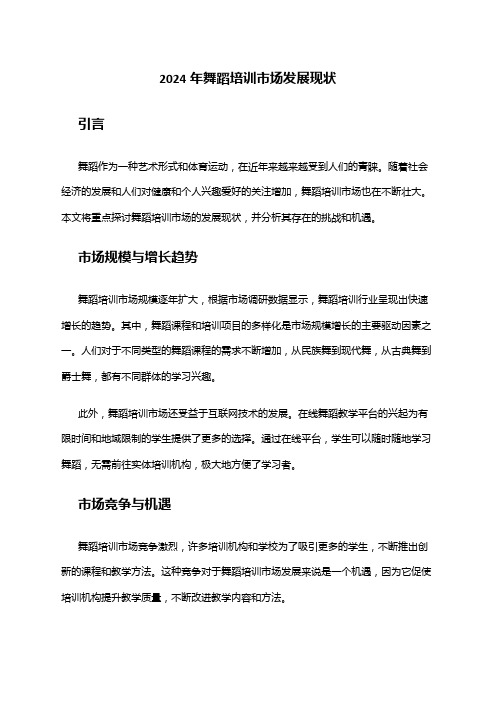 2024 年舞蹈培训市场发展现状

引言

舞蹈作为一种艺术形式和体育运动，在近年来越来越受到人们的青睐。随着社会经济的发展和人们对健康和个人兴趣爱好的关注增加，舞蹈培训市场也在不断壮大。本文将重点探讨舞蹈培训市场的发展现状，并分析其存在的挑战和机遇。

市场规模与增长趋势

舞蹈培训市场规模逐年扩大，根据市场调研数据显示，舞蹈培训行业呈现出快速增长的趋势。其中，舞蹈课程和培训项目的多样化是市场规模增长的主要驱动因素之一。人们对于不同类型的舞蹈课程的需求不断增加，从民族舞到现代舞，从古典舞到爵士舞，都有不同群体的学习兴趣。

此外，舞蹈培训市场还受益于互联网技术的发展。在线舞蹈教学平台的兴起为有限时间和地域限制的学生提供了更多的选择。通过在线平台，学生可以随时随地学习舞蹈，无需前往实体培训机构，极大地方便了学习者。

市场竞争与机遇

舞蹈培训市场竞争激烈，许多培训机构和学校为了吸引更多的学生，不断推出创新的课程和教学方法。这种竞争对于舞蹈培训市场发展来说是一个机遇，因为它促使培训机构提升教学质量，不断改进教学内容和方法。